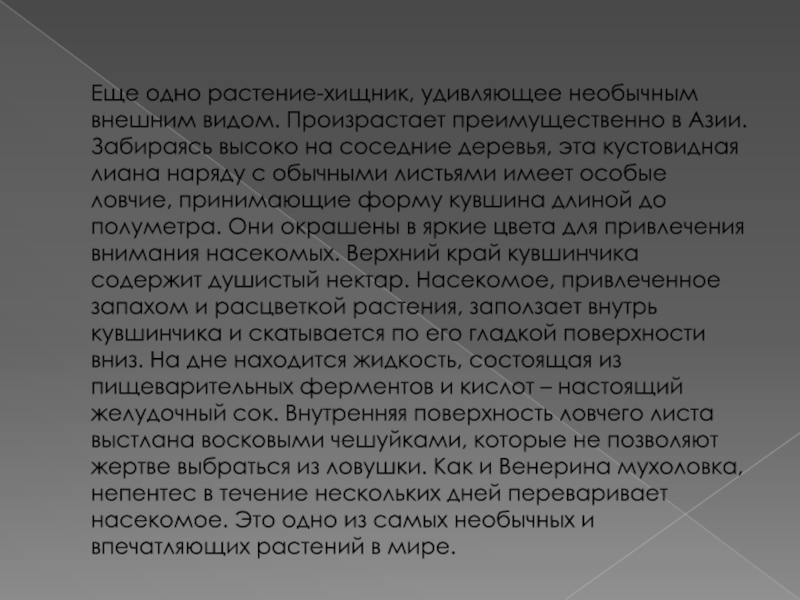 Еще одно растение-хищник, удивляющее необычным внешним видом. Произрастает преимущественно в Азии. Забираясь высоко на соседние деревья, эта кустовидная лиана наряду с обычными листьями имеет особые ловчие, принимающие форму кувшина длиной до полуметра. Они окрашены в яркие цвета для привлечения внимания насекомых. Верхний край кувшинчика содержит душистый нектар. Насекомое, привлеченное запахом и расцветкой растения, заползает внутрь кувшинчика и скатывается по его гладкой поверхности вниз. На дне находится жидкость, состоящая из пищеварительных ферментов и кислот – настоящий желудочный сок. Внутренняя поверхность ловчего листа выстлана восковыми чешуйками, которые не позволяют жертве выбраться из ловушки. Как и Венерина мухоловка, непентес в течение нескольких дней переваривает насекомое. Это одно из самых необычных и впечатляющих растений в мире.